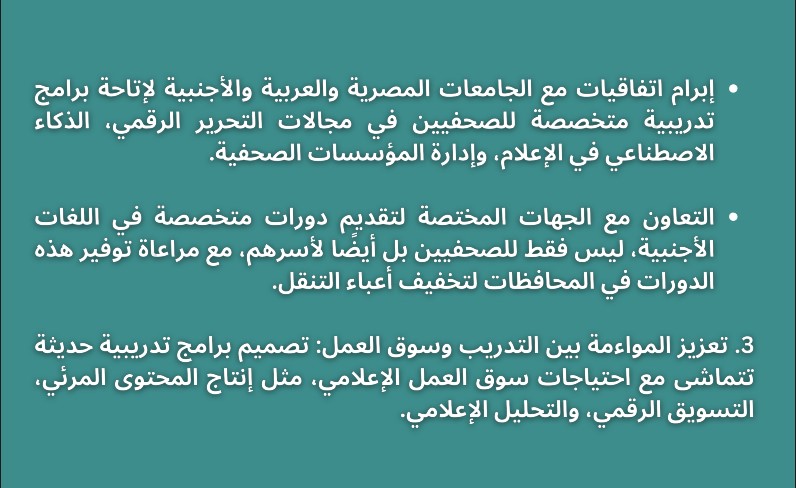 • إبرام اتفاقيات مع الجامعات المصرية والعربية والأجنبية لإتاحة برامج تدريبية متخصصة للصحفيين في مجالات التحرير الرقمي، الذكاء الاصطناعي في الإعلام، وإدارة المؤسسات الصحفية.

• التعاون مع الجهات المختصة لتقديم دورات متخصصة في اللغات الأجنبية، ليس فقط للصحفيين بل أيضًا لأسرهم، مع مراعاة توفير هذه الدورات في المحافظات لتخفيف أعباء التنقل.

3. تعزيز المواءمة بين التدريب وسوق العمل: تصميم برامج تدريبية حديثة تتماشى مع احتياجات سوق العمل الإعلامي، مثل إنتاج المحتوى المرئي، التسويق الرقمي، والتحليل الإعلامي.